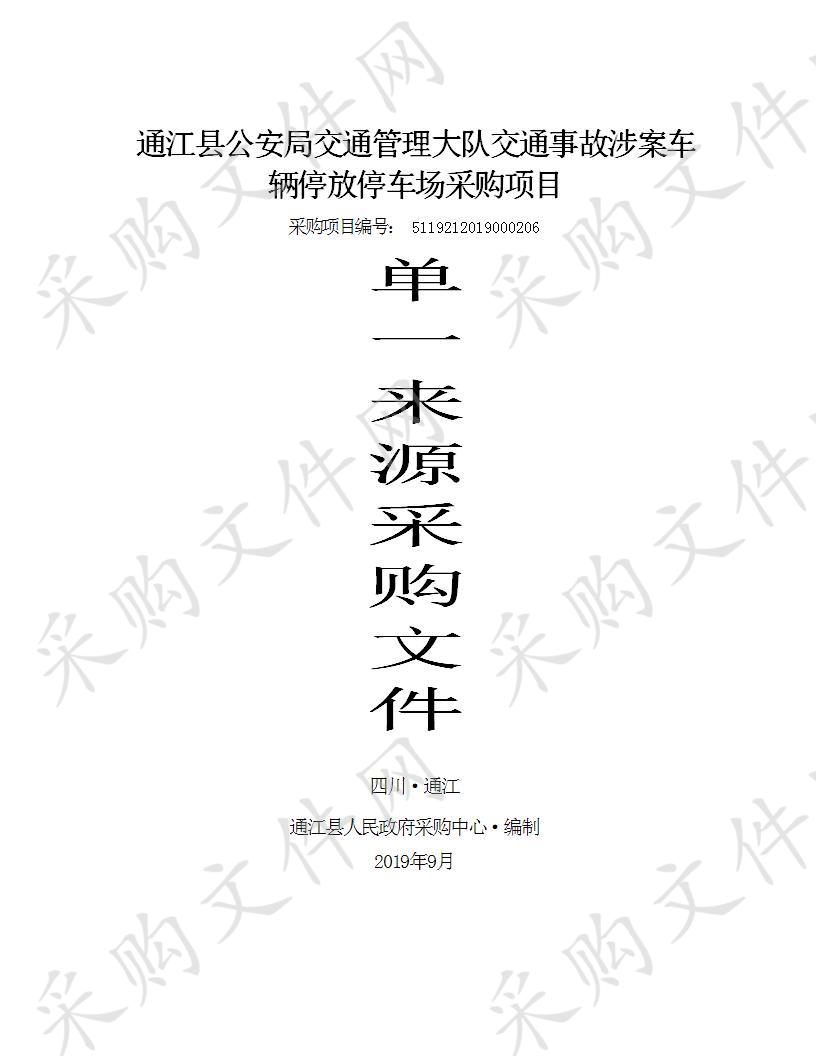 采购文件网

通江县公安局交通管理大队交通事故涉案车辆停放停车场采购项目

采购项目编号： 5119212019000206

单一来源采购文件

四川·通江

通江县人民政府采购中心·编制

2019年9月